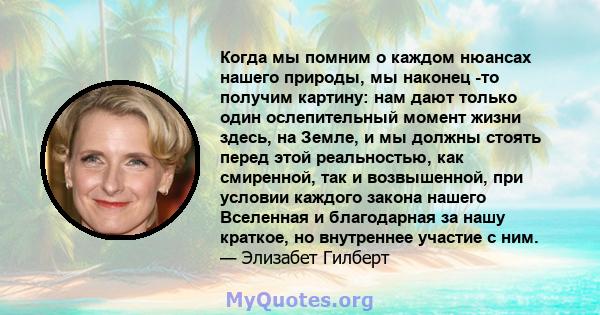 Когда мы помним о каждом нюансах нашего природы, мы наконец -то получим картину: нам дают только один ослепительный момент жизни здесь, на Земле, и мы должны стоять перед этой реальностью, как смиренной, так и возвышенной, при условии каждого закона нашего Вселенная и благодарная за нашу краткое, но внутреннее участие с ним.
— Элизабет Гилберт

MyQuotes.org